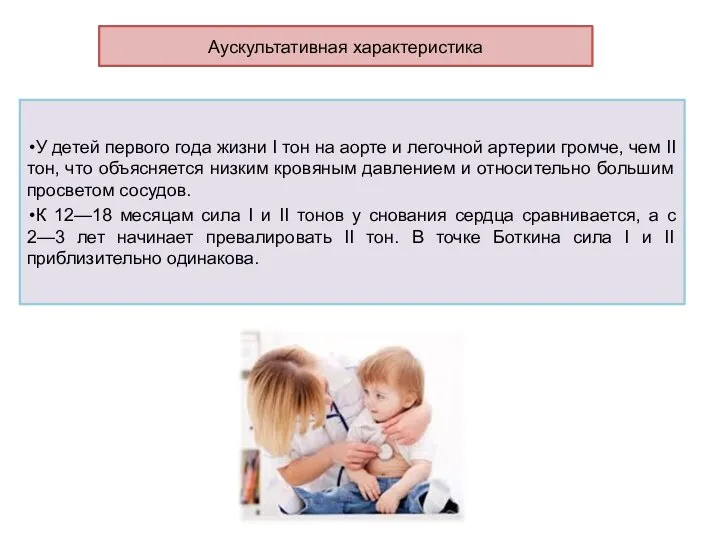 Аускультативная характеристика

•У детей первого года жизни I тон на аорте и легочной артерии громче, чем II тон, что объясняется низким кровяным давлением и относительно большим просветом сосудов.

•К 12—18 месяцам сила I и II тонов у снования сердца сравнивается, а с 2—3 лет начинает превалировать II тон. В точке Боткина сила I и II приблизительно одинакова.